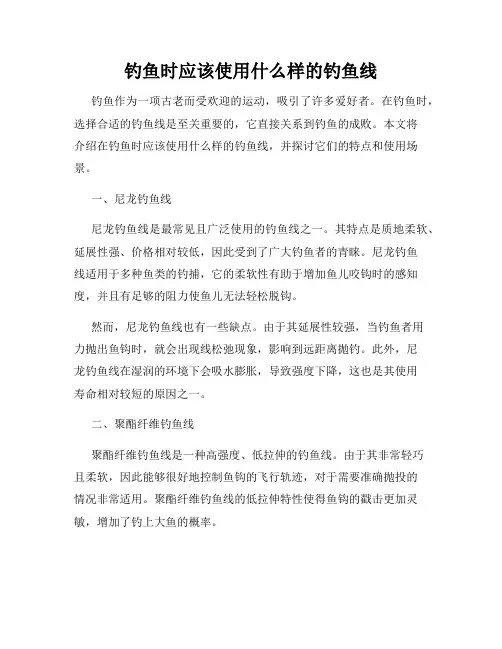 钓鱼时应该使用什么样的钓鱼线

钓鱼作为一项古老而受欢迎的运动，吸引了许多爱好者。在钓鱼时，选择合适的钓鱼线是至关重要的，它直接关系到钓鱼的成败。本文将介绍在钓鱼时应该使用什么样的钓鱼线，并探讨它们的特点和使用场景。

一、尼龙钓鱼线

尼龙钓鱼线是最常见且广泛使用的钓鱼线之一。其特点是质地柔软、延展性强、价格相对较低，因此受到了广大钓鱼者的青睐。尼龙钓鱼线适用于多种鱼类的钓捕，它的柔软性有助于增加鱼儿咬钩时的感知度，并且有足够的阻力使鱼儿无法轻松脱钩。

然而，尼龙钓鱼线也有一些缺点。由于其延展性较强，当钓鱼者用力抛出鱼钩时，就会出现线松弛现象，影响到远距离抛钓。此外，尼龙钓鱼线在湿润的环境下会吸水膨胀，导致强度下降，这也是其使用寿命相对较短的原因之一。

二、聚酯纤维钓鱼线

聚酯纤维钓鱼线是一种高强度、低拉伸的钓鱼线。由于其非常轻巧且柔软，因此能够很好地控制鱼钩的飞行轨迹，对于需要准确抛投的情况非常适用。聚酯纤维钓鱼线的低拉伸特性使得鱼钩的戳击更加灵敏，增加了钓上大鱼的概率。